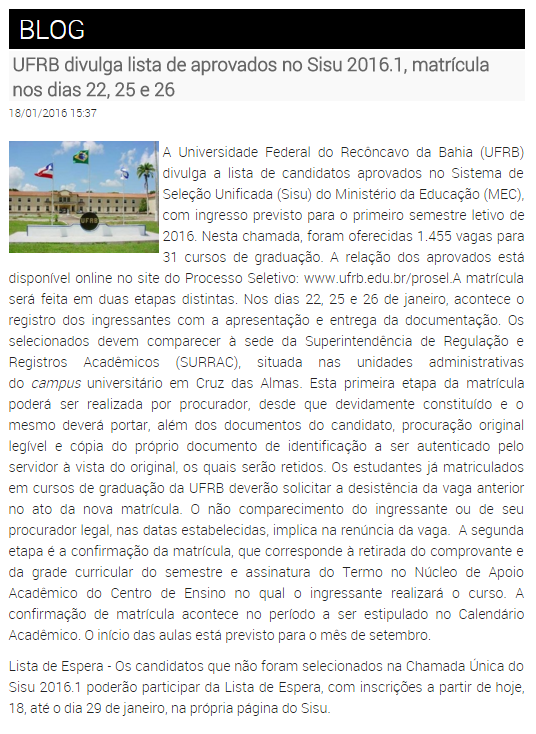 BLOG

UFRB divulga lista de aprovados no Sisu 2016.1, matrícula nos dias 22, 25 e 26

18/01/2016 15:37

UFRB

A Universidade Federal do Recôncavo da Bahia (UFRB) divulga a lista de candidatos aprovados no Sistema de Seleção Unificada (Sisu) do Ministério da Educação (MEC), com ingresso previsto para o primeiro semestre letivo de 2016. Nesta chamada, foram oferecidas 1.455 vagas para 31 cursos de graduação. A relação dos aprovados está disponível online no site do Processo Seletivo: www.ufrb.edu.br/prosel.A matrícula será feita em duas etapas distintas. Nos dias 22, 25 e 26 de janeiro, acontece o registro dos ingressantes com a apresentação e entrega da documentação. Os selecionados devem comparecer à sede da Superintendência de Regulação e Registros Acadêmicos (SURRAC), situada nas unidades administrativas do campus universitário em Cruz das Almas. Esta primeira etapa da matrícula poderá ser realizada por procurador, desde que devidamente constituído e o mesmo deverá portar, além dos documentos do candidato, procuração original legível e cópia do próprio documento de identificação a ser autenticado pelo servidor à vista do original, os quais serão retidos. Os estudantes já matriculados em cursos de graduação da UFRB deverão solicitar a desistência da vaga anterior no ato da nova matrícula. O não comparecimento do ingressante ou de seu procurador legal, nas datas estabelecidas, implica na renúncia da vaga. A segunda etapa é a confirmação da matrícula, que corresponde à retirada do comprovante e da grade curricular do semestre e assinatura do Termo no Núcleo de Apoio Acadêmico do Centro de Ensino no qual o ingressante realizará o curso. A confirmação de matrícula acontece no período a ser estipulado no Calendário Acadêmico. O início das aulas está previsto para o mês de setembro.

Lista de Espera - Os candidatos que não foram selecionados na Chamada Única do Sisu 2016.1 poderão participar da Lista de Espera, com inscrições a partir de hoje, 18, até o dia 29 de janeiro, na própria página do Sisu.